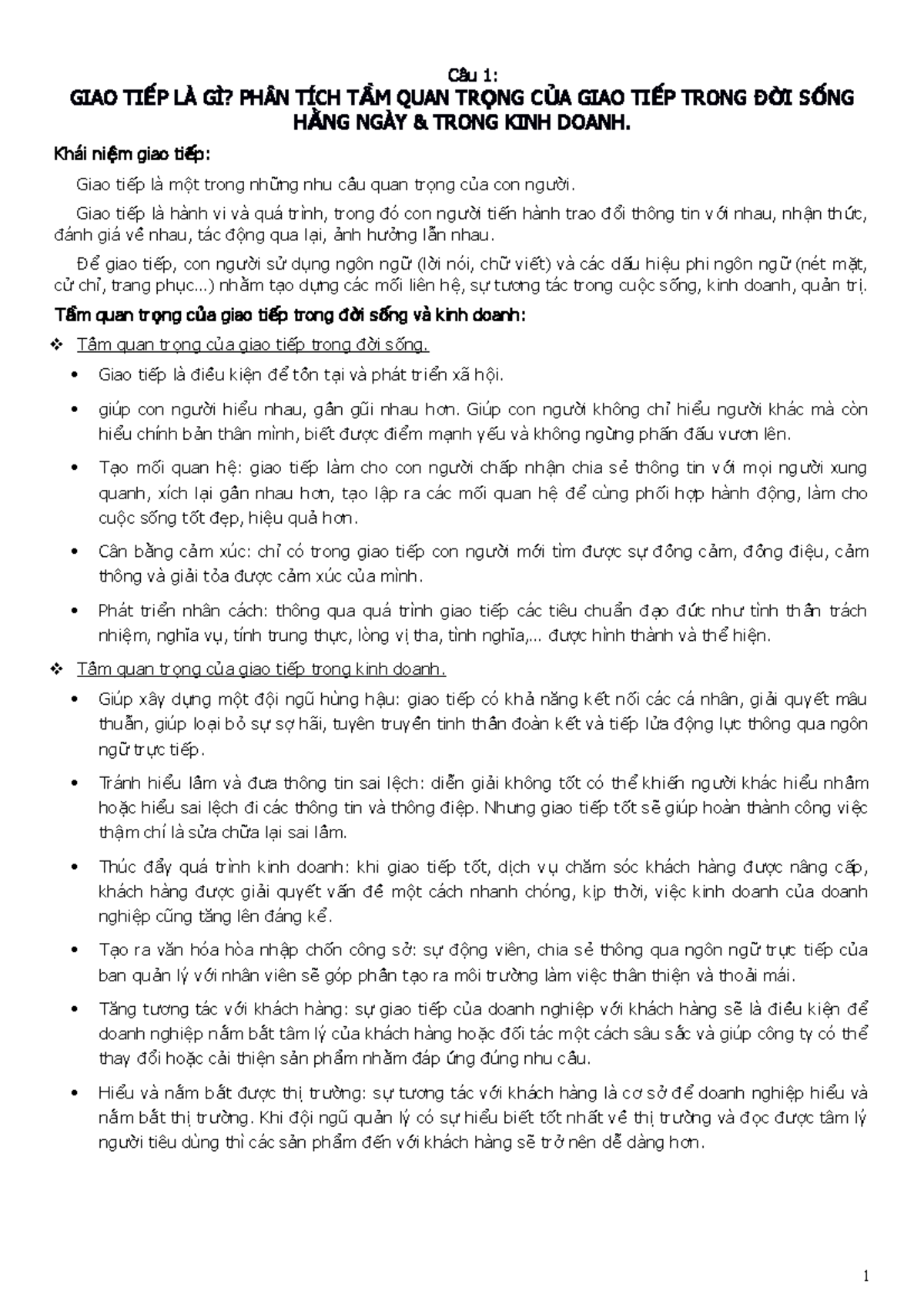 Câu 1:
GIAO TIẾP LÀ GÌ? PHÂN TÍCH TẦM QUAN TRỌNG CỦA GIAO TIẾP TRONG ĐỜI SỐNG HẰNG NGÀY & TRONG KINH DOANH.

Khái niệm giao tiếp:

Giao tiếp là một trong những nhu cầu quan trọng của con người.

Giao tiếp là hành vi và quá trình, trong đó con người tiến hành trao đổi thông tin với nhau, nhận thức, đánh giá về nhau, tác động qua lại, ảnh hưởng lẫn nhau.

Để giao tiếp, con người sử dụng ngôn ngữ (lời nói, chữ viết) và các dấu hiệu phi ngôn ngữ (nét mặt, cử chỉ, trang phục...) nhằm tạo dựng các mối liên hệ, sự tương tác trong cuộc sống, kinh doanh, quản trị.

Tầm quan trọng của giao tiếp trong đời sống và kinh doanh:

❖ Tầm quan trọng của giao tiếp trong đời sống.

• Giao tiếp là điều kiện để tồn tại và phát triển xã hội.

• giúp con người hiểu nhau, gần gũi nhau hơn. Giúp con người không chỉ hiểu người khác mà còn hiểu chính bản thân mình, biết được điểm mạnh yếu và không ngừng phấn đấu vươn lên.

• Tạo mối quan hệ: giao tiếp làm cho con người chấp nhận chia sẻ thông tin với mọi người xung quanh, xích lại gần nhau hơn, tạo lập ra các mối quan hệ để cùng phối hợp hành động, làm cho cuộc sống tốt đẹp, hiệu quả hơn.

• Cân bằng cảm xúc: chỉ có trong giao tiếp con người mới tìm được sự đồng cảm, đồng điệu, cảm thông và giải tỏa được cảm xúc của mình.

• Phát triển nhân cách: thông qua quá trình giao tiếp các tiêu chuẩn đạo đức như tinh thần trách nhiệm, nghĩa vụ, tính trung thực, lòng vị tha, tình nghĩa,... được hình thành và thể hiện.

❖ Tầm quan trọng của giao tiếp trong kinh doanh.

• Giúp xây dựng một đội ngũ hùng hậu: giao tiếp có khả năng kết nối các cá nhân, giải quyết mâu thuẫn, giúp loại bỏ sự sợ hãi, tuyên truyền tinh thần đoàn kết và tiếp lửa động lực thông qua ngôn ngữ trực tiếp.

• Tránh hiểu lầm và đưa thông tin sai lệch: diễn giải không tốt có thể khiến người khác hiểu nhầm hoặc hiểu sai lệch đi các thông tin và thông điệp. Nhưng giao tiếp tốt sẽ giúp hoàn thành công việc thậm chí là sửa chữa lại sai lầm.

• Thúc đẩy quá trình kinh doanh: khi giao tiếp tốt, dịch vụ chăm sóc khách hàng được nâng cấp, khách hàng được giải quyết vấn đề một cách nhanh chóng, kịp thời, việc kinh doanh của doanh nghiệp cũng tăng lên đáng kể.

• Tạo ra văn hóa hòa nhập chốn công sở: sự động viên, chia sẻ thông qua ngôn ngữ trực tiếp của ban quản lý với nhân viên sẽ góp phần tạo ra môi trường làm việc thân thiện và thoải mái.

• Tăng tương tác với khách hàng: sự giao tiếp của doanh nghiệp với khách hàng sẽ là điều kiện để doanh nghiệp nắm bắt tâm lý của khách hàng hoặc đối tác một cách sâu sắc và giúp công ty có thể thay đổi hoặc cải thiện sản phẩm nhằm đáp ứng đúng nhu cầu.

• Hiểu và nắm bắt được thị trường: sự tương tác với khách hàng là cơ sở để doanh nghiệp hiểu và nắm bắt thị trường. Khi đội ngũ quản lý có sự hiểu biết tốt nhất về thị trường và đọc được tâm lý người tiêu dùng thì các sản phẩm đến với khách hàng sẽ trở nên dễ dàng hơn.

1